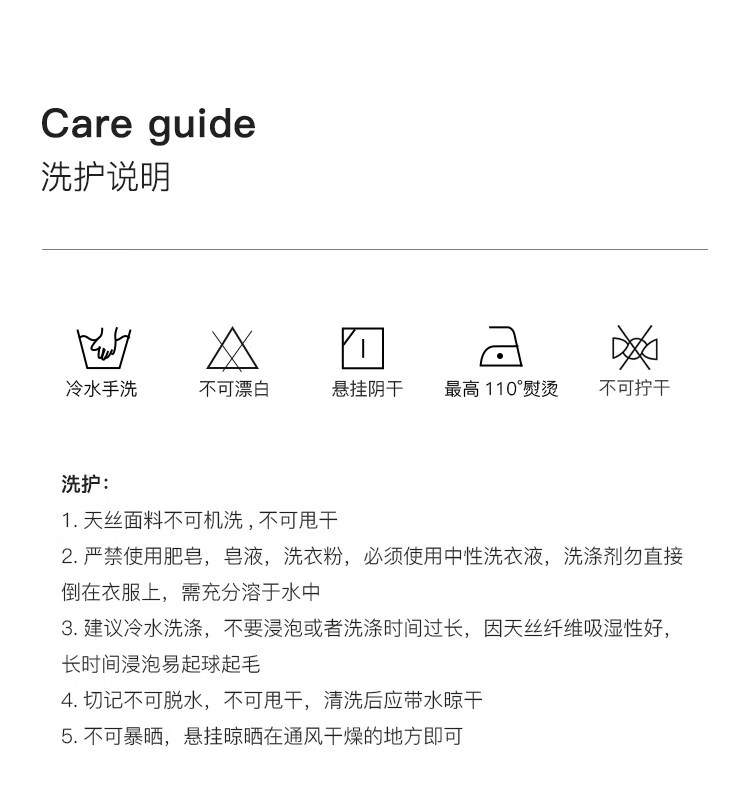 Care guide
洗护说明

冷水手洗

不可漂白

悬挂阴干

最高110°熨烫

不可拧干

洗护：
1.天丝面料不可机洗，不可甩干
2.严禁使用肥皂，皂液，洗衣粉，必须使用中性洗衣液，洗涤剂勿直接倒在衣服上，需充分溶于水中
3.建议冷水洗涤，不要浸泡或者洗涤时间过长，因天丝纤维吸湿性好，长时间浸泡易起球起毛
4.切记不可脱水，不可甩干，清洗后应带水晾干
5.不可暴晒，悬挂晾晒在通风干燥的地方即可